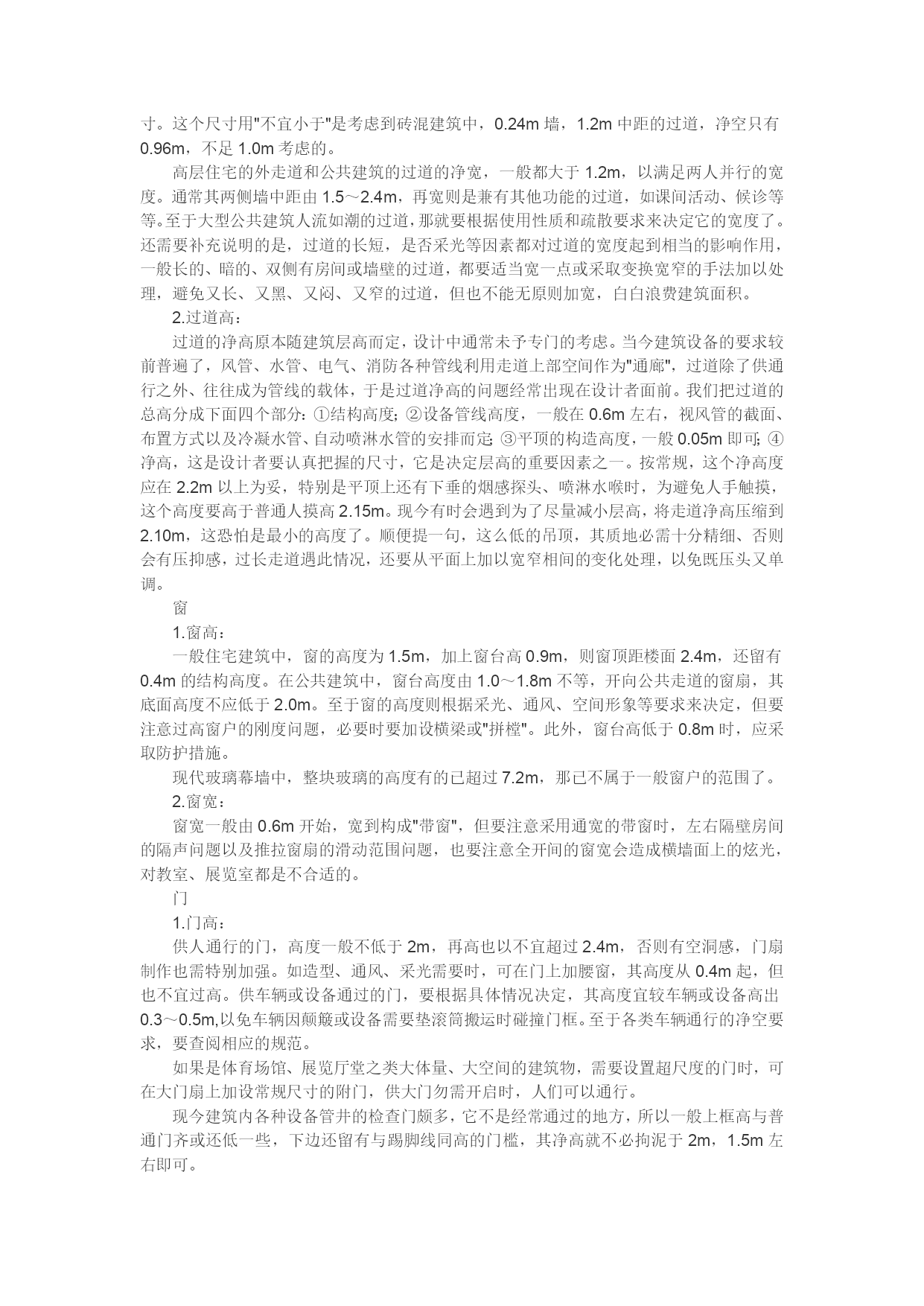 寸。这个尺寸用"不宜小于"是考虑到砖混建筑中，0.24m 墙，1.2m 中距的过道，净空只有 0.96m，不足 1.0m 考虑的。

高层住宅的外走道和公共建筑的过道的净宽，一般都大于 1.2m，以满足两人并行的宽度。通常其两侧墙中距由 1.5～2.4m，再宽则是兼有其他功能的过道，如课间活动、候诊等等。至于大型公共建筑人流如潮的过道，那就要根据使用性质和疏散要求来决定它的宽度了。还需要补充说明的是，过道的长短，是否采光等因素都对过道的宽度起到相当的影响作用，一般长的、暗的、双侧有房间或墙壁的过道，都要适当宽一点或采取变换宽窄的手法加以处理，避免又长、又黑、又闷、又窄的过道，但也不能无原则加宽，白白浪费建筑面积。

2.过道高：

过道的净高原本随建筑层高而定，设计中通常未予专门的考虑。当今建筑设备的要求较前普遍了，风管、水管、电气、消防各种管线利用走道上部空间作为"通廊"，过道除了供通行之外、往往成为管线的载体，于是过道净高的问题经常出现在设计者面前。我们把过道的总高分成下面四个部分：①结构高度；②设备管线高度，一般在 0.6m 左右，视风管的截面、布置方式以及冷凝水管、自动喷淋水管的安排而定；③平顶的构造高度，一般 0.05m 即可；④净高，这是设计者要认真把握的尺寸，它是决定层高的重要因素之一。按常规，这个净高度应在 2.2m 以上为妥，特别是平顶上还有下垂的烟感探头、喷淋水喉时，为避免人手触摸，这个高度要高于普通人摸高 2.15m。现今有时会遇到为了尽量减小层高，将走道净高压缩到 2.10m，这恐怕是最小的高度了。顺便提一句，这么低的吊顶，其质地必需十分精细、否则会有压抑感，过长走道遇此情况，还要从平面上加以宽窄相间的变化处理，以免既压头又单调。

窗

1.窗高：

一般住宅建筑中，窗的高度为 1.5m，加上窗台高 0.9m，则窗顶距楼面 2.4m，还留有 0.4m 的结构高度。在公共建筑中，窗台高度由 1.0～1.8m 不等，开向公共走道的窗扇，其底面高度不应低于 2.0m。至于窗的高度则根据采光、通风、空间形象等要求来决定，但要注意过高窗户的刚度问题，必要时要加设横梁或"拼樘"。此外，窗台高低于 0.8m 时，应采取防护措施。

现代玻璃幕墙中，整块玻璃的高度有的已超过 7.2m，那已不属于一般窗户的范围了。

2.窗宽：

窗宽一般由 0.6m 开始，宽到构成"带窗"，但要注意采用通宽的带窗时，左右隔壁房间的隔声问题以及推拉窗扇的滑动范围问题，也要注意全开间的窗宽会造成横墙面上的炫光，对教室、展览室都是不合适的。

门

1.门高：

供人通行的门，高度一般不低于 2m，再高也以不宜超过 2.4m，否则有空洞感，门扇制作也需特别加强。如造型、通风、采光需要时，可在门上加腰窗，其高度从 0.4m 起，但也不宜过高。供车辆或设备通过的门，要根据具体情况决定，其高度宜较车辆或设备高出 0.3～0.5m,以免车辆因颠簸或设备需要垫滚筒搬运时碰撞门框。至于各类车辆通行的净空要求，要查阅相应的规范。

如果是体育场馆、展览厅堂之类大体量、大空间的建筑物，需要设置超尺度的门时，可在大门扇上加设常规尺寸的附门，供大门勿需开启时，人们可以通行。

现今建筑内各种设备管井的检查门颇多，它不是经常通过的地方，所以一般上框高与普通门齐或还低一些，下边还留有与踢脚线同高的门槛，其净高就不必拘泥于 2m，1.5m 左右即可。